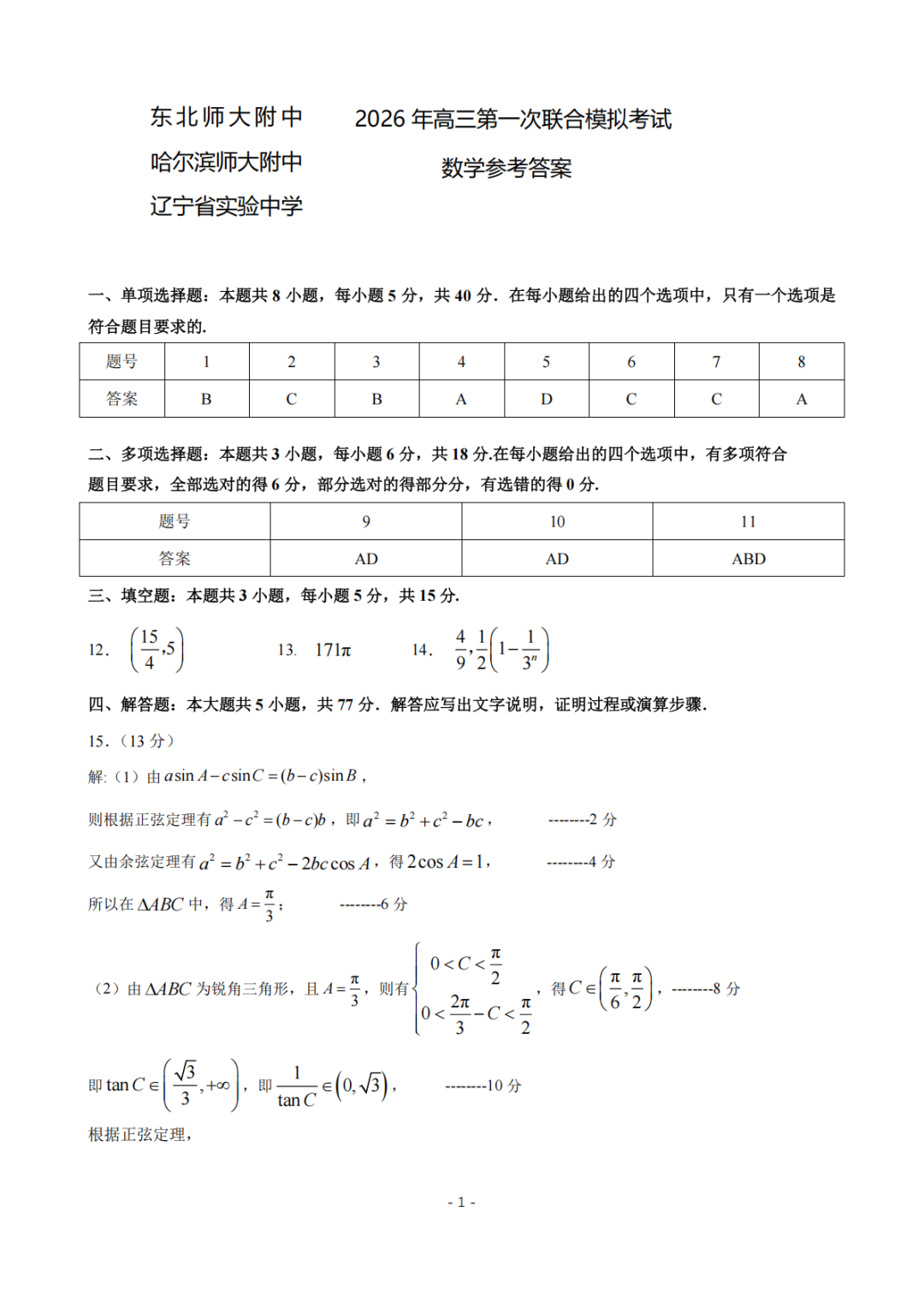 东北师大附中
哈尔滨师大附中
辽宁省实验中学

2026 年高三第一次联合模拟考试
数学参考答案

一、单项选择题：本题共 8 小题，每小题 5 分，共 40 分．在每小题给出的四个选项中，只有一个选项是符合题目要求的.

| 题号 | 1 | 2 | 3 | 4 | 5 | 6 | 7 | 8 |
|---|---|---|---|---|---|---|---|---|
| 答案 | B | C | B | A | D | C | C | A |

二、多项选择题：本题共 3 小题，每小题 6 分，共 18 分.在每小题给出的四个选项中，有多项符合题目要求，全部选对的得 6 分，部分选对的得部分分，有选错的得 0 分.

| 题号 | 9 | 10 | 11 |
|---|---|---|---|
| 答案 | AD | AD | ABD |

三、填空题：本题共 3 小题，每小题 5 分，共 15 分.

12. $\left(\frac{15}{4},5\right)$　　13. $171\pi$　　14. $\frac{4}{9},\frac{1}{2}\left(1-\frac{1}{3^n}\right)$

四、解答题：本大题共 5 小题，共 77 分．解答应写出文字说明，证明过程或演算步骤.

15.（13 分）

解:（1）由 $a\sin A-c\sin C=(b-c)\sin B$，

则根据正弦定理有 $a^2-c^2=(b-c)b$，即 $a^2=b^2+c^2-bc$，　--------2 分

又由余弦定理有 $a^2=b^2+c^2-2bc\cos A$，得 $2\cos A=1$，　--------4 分

所以在 $\Delta ABC$ 中，得 $A=\frac{\pi}{3}$；　--------6 分

（2）由 $\Delta ABC$ 为锐角三角形，且 $A=\frac{\pi}{3}$，则有 $\begin{cases}0<C<\frac{\pi}{2}\\0<\frac{2\pi}{3}-C<\frac{\pi}{2}\end{cases}$，得 $C\in\left(\frac{\pi}{6},\frac{\pi}{2}\right)$，　--------8 分

即 $\tan C\in\left(\frac{\sqrt{3}}{3},+\infty\right)$，即 $\frac{1}{\tan C}\in\left(0,\sqrt{3}\right)$，　--------10 分

根据正弦定理，

- 1 -